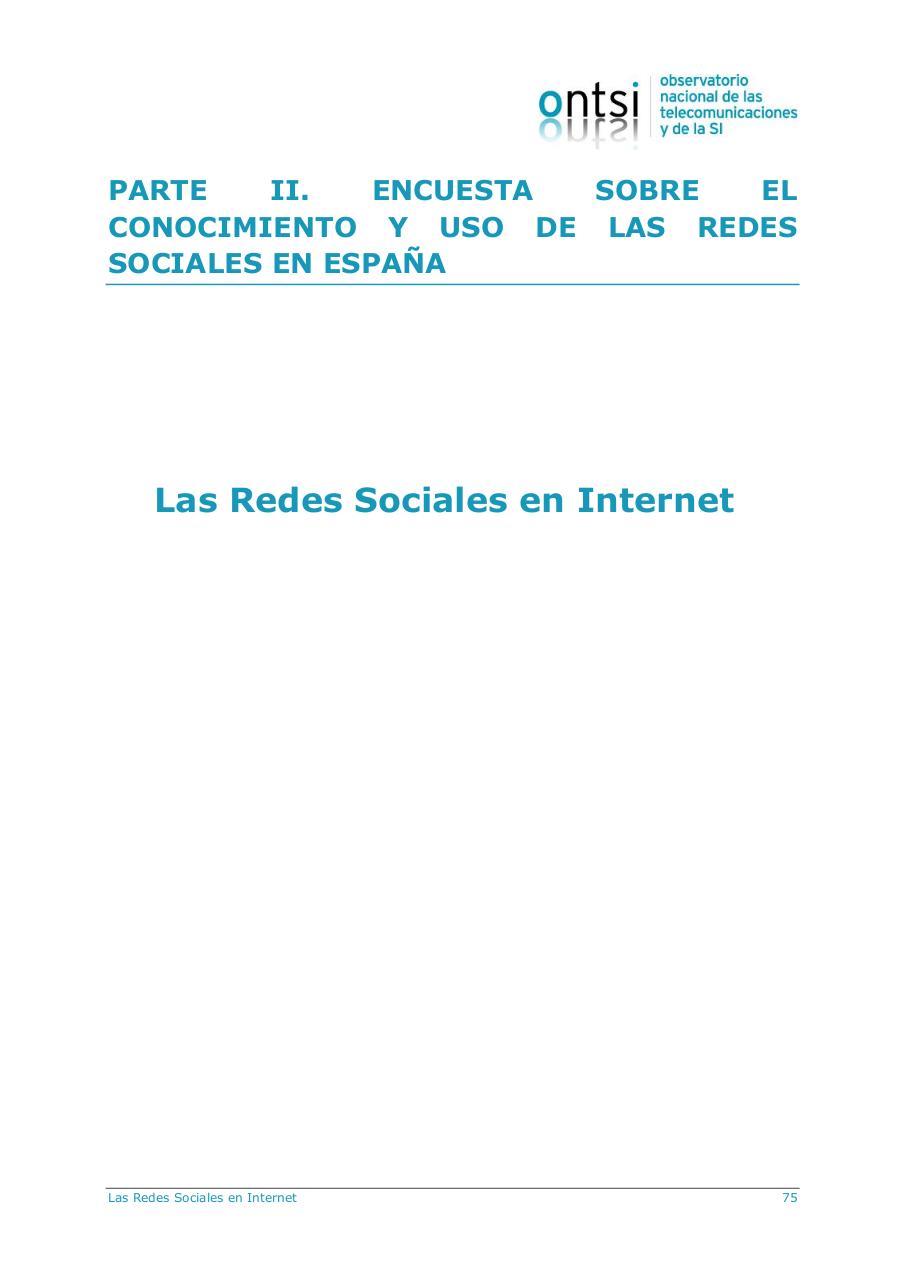 ontsi observatorio nacional de las telecomunicaciones y de la SI

PARTE II. ENCUESTA SOBRE EL CONOCIMIENTO Y USO DE LAS REDES SOCIALES EN ESPAÑA

Las Redes Sociales en Internet

Las Redes Sociales en Internet 75